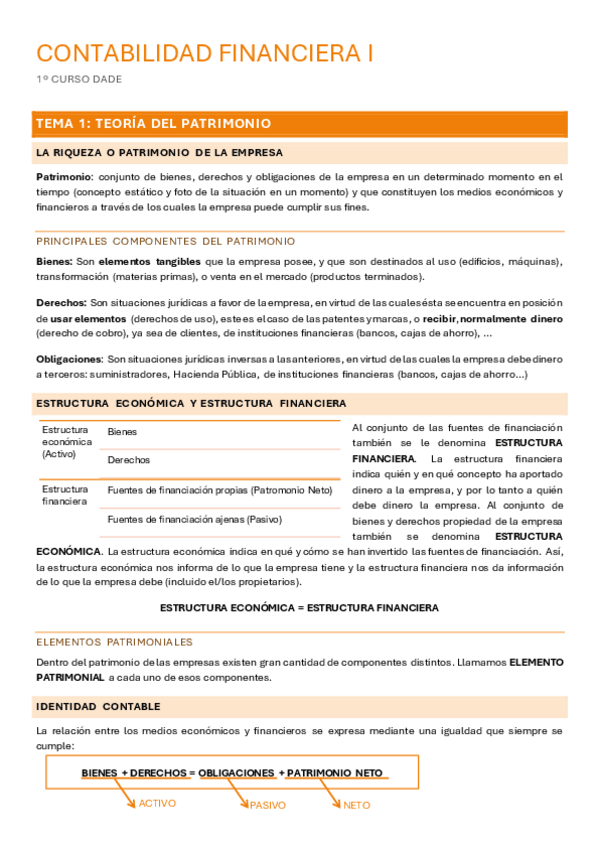 CONTABILIDAD FINANCIERA I

1º CURSO DADE

TEMA 1: TEORÍA DEL PATRIMONIO

LA RIQUEZA O PATRIMONIO DE LA EMPRESA

Patrimonio: conjunto de bienes, derechos y obligaciones de la empresa en un determinado momento en el tiempo (concepto estático y foto de la situación en un momento) y que constituyen los medios económicos y financieros a través de los cuales la empresa puede cumplir sus fines.

PRINCIPALES COMPONENTES DEL PATRIMONIO

Bienes: Son elementos tangibles que la empresa posee, y que son destinados al uso (edificios, máquinas), transformación (materias primas), o venta en el mercado (productos terminados).

Derechos: Son situaciones jurídicas a favor de la empresa, en virtud de las cuales ésta se encuentra en posición de usar elementos (derechos de uso), este es el caso de las patentes y marcas, o recibir, normalmente dinero (derecho de cobro), ya sea de clientes, de instituciones financieras (bancos, cajas de ahorro), ...

Obligaciones: Son situaciones jurídicas inversas a las anteriores, en virtud de las cuales la empresa debe dinero a terceros: suministradores, Hacienda Pública, de instituciones financieras (bancos, cajas de ahorro...)

ESTRUCTURA ECONÓMICA Y ESTRUCTURA FINANCIERA

| Estructura económica (Activo) | Bienes |
|---|---|
| | Derechos |
| Estructura financiera | Fuentes de financiación propias (Patromonio Neto) |
| | Fuentes de financiación ajenas (Pasivo) |

Al conjunto de las fuentes de financiación también se le denomina ESTRUCTURA FINANCIERA. La estructura financiera indica quién y en qué concepto ha aportado dinero a la empresa, y por lo tanto a quién debe dinero la empresa. Al conjunto de bienes y derechos propiedad de la empresa también se denomina ESTRUCTURA ECONÓMICA. La estructura económica indica en qué y cómo se han invertido las fuentes de financiación. Así, la estructura económica nos informa de lo que la empresa tiene y la estructura financiera nos da información de lo que la empresa debe (incluido el/los propietarios).

ESTRUCTURA ECONÓMICA = ESTRUCTURA FINANCIERA

ELEMENTOS PATRIMONIALES

Dentro del patrimonio de las empresas existen gran cantidad de componentes distintos. Llamamos ELEMENTO PATRIMONIAL a cada uno de esos componentes.

IDENTIDAD CONTABLE

La relación entre los medios económicos y financieros se expresa mediante una igualdad que siempre se cumple:

BIENES + DERECHOS = OBLIGACIONES + PATRIMONIO NETO

ACTIVO PASIVO NETO